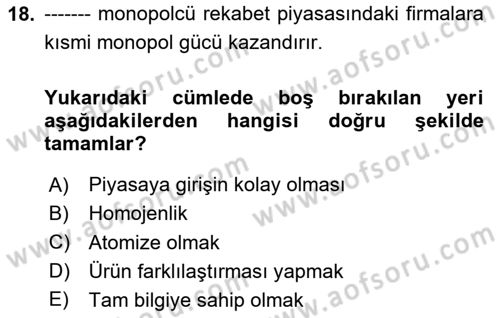 18. ------- monopolcü rekabet piyasasındaki firmalara kısmi monopol gücü kazandırır.

Yukarıdaki cümlede boş bırakılan yeri aşağıdakilerden hangisi doğru şekilde tamamlar?

A) Piyasaya girişin kolay olması
B) Homojenlik
C) Atomize olmak
D) Ürün farklılaştırması yapmak
E) Tam bilgiye sahip olmak

www.aofsoru.com